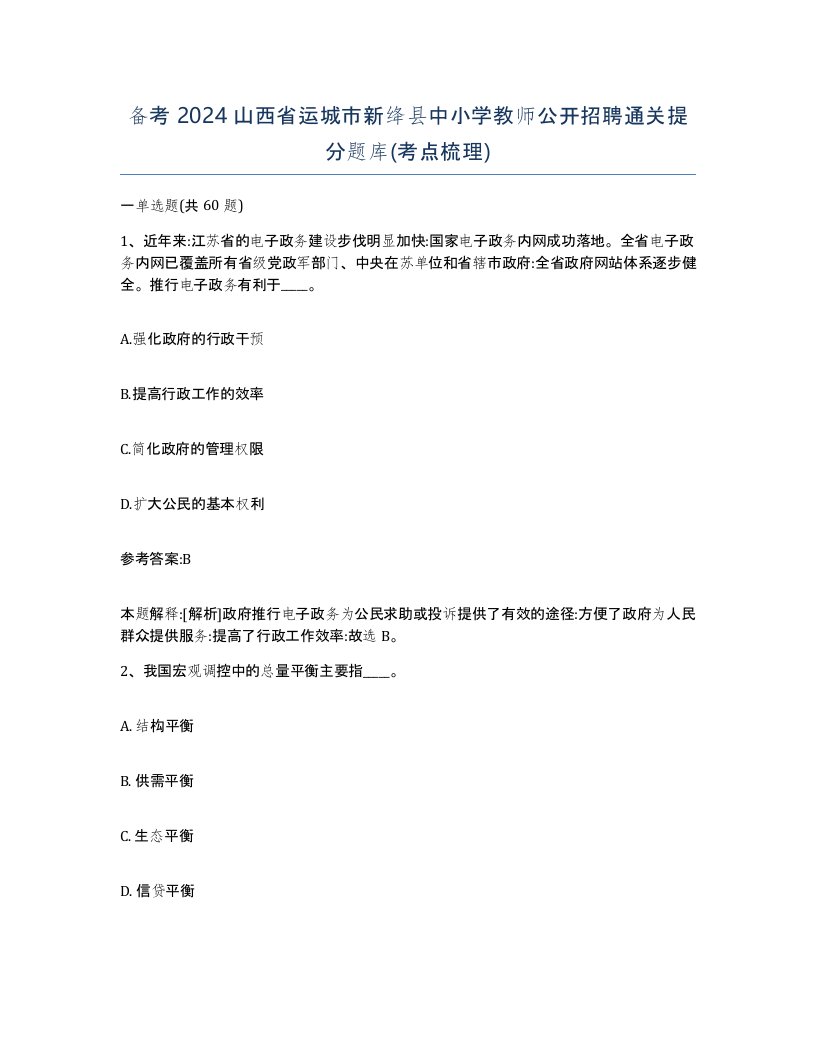 备考 2024 山西省运城市新绛县中小学教师公开招聘通关提分题库(考点梳理)

一单选题(共 60 题)

1、近年来:江苏省的电子政务建设步伐明显加快:国家电子政务内网成功落地。全省电子政务内网已覆盖所有省级党政军部门、中央在苏单位和省辖市政府:全省政府网站体系逐步健全。推行电子政务有利于____。

A.强化政府的行政干预

B.提高行政工作的效率

C.简化政府的管理权限

D.扩大公民的基本权利

参考答案:B

本题解释:[解析]政府推行电子政务为公民求助或投诉提供了有效的途径:方便了政府为人民群众提供服务:提高了行政工作效率:故选 B。

2、我国宏观调控中的总量平衡主要指____。

A. 结构平衡

B. 供需平衡

C. 生态平衡

D. 信贷平衡